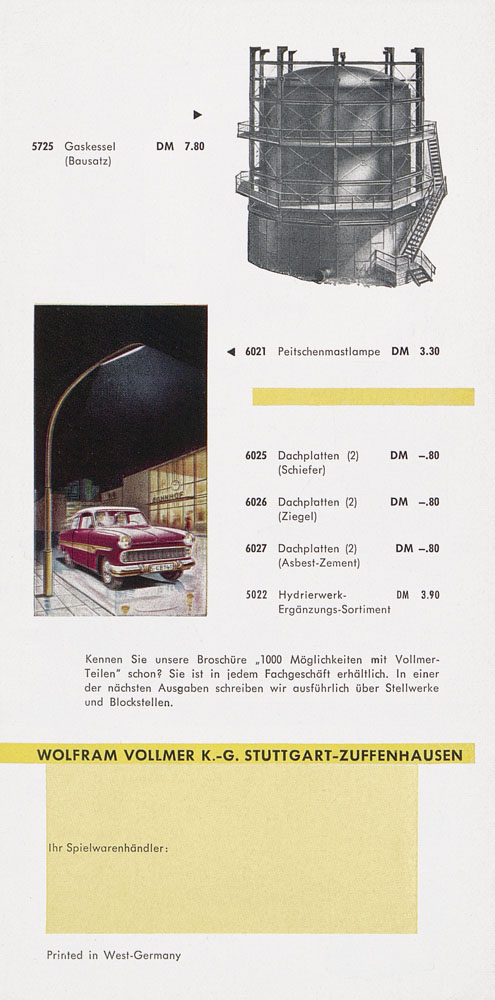 5725 Gaskessel (Bausatz) DM 7.80

6021 Peitschenmastlampe DM 3.30

6025 Dachplatten (2) (Schiefer) DM –.80

6026 Dachplatten (2) (Ziegel) DM –.80

6027 Dachplatten (2) (Asbest-Zement) DM –.80

5022 Hydrierwerk-Ergänzungs-Sortiment DM 3.90

Kennen Sie unsere Broschüre „1000 Möglichkeiten mit Vollmer-Teilen" schon? Sie ist in jedem Fachgeschäft erhältlich. In einer der nächsten Ausgaben schreiben wir ausführlich über Stellwerke und Blockstellen.

WOLFRAM VOLLMER K.-G. STUTTGART-ZUFFENHAUSEN

Ihr Spielwarenhändler:

Printed in West-Germany